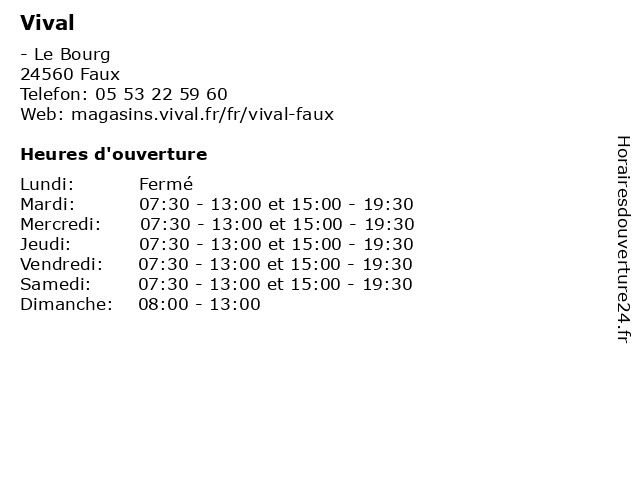 Vival

- Le Bourg
24560 Faux
Telefon: 05 53 22 59 60
Web: magasins.vival.fr/fr/vival-faux

Heures d'ouverture

| | |
|---|---|
| Lundi: | Fermé |
| Mardi: | 07:30 - 13:00 et 15:00 - 19:30 |
| Mercredi: | 07:30 - 13:00 et 15:00 - 19:30 |
| Jeudi: | 07:30 - 13:00 et 15:00 - 19:30 |
| Vendredi: | 07:30 - 13:00 et 15:00 - 19:30 |
| Samedi: | 07:30 - 13:00 et 15:00 - 19:30 |
| Dimanche: | 08:00 - 13:00 |

Horairesdouverture24.fr